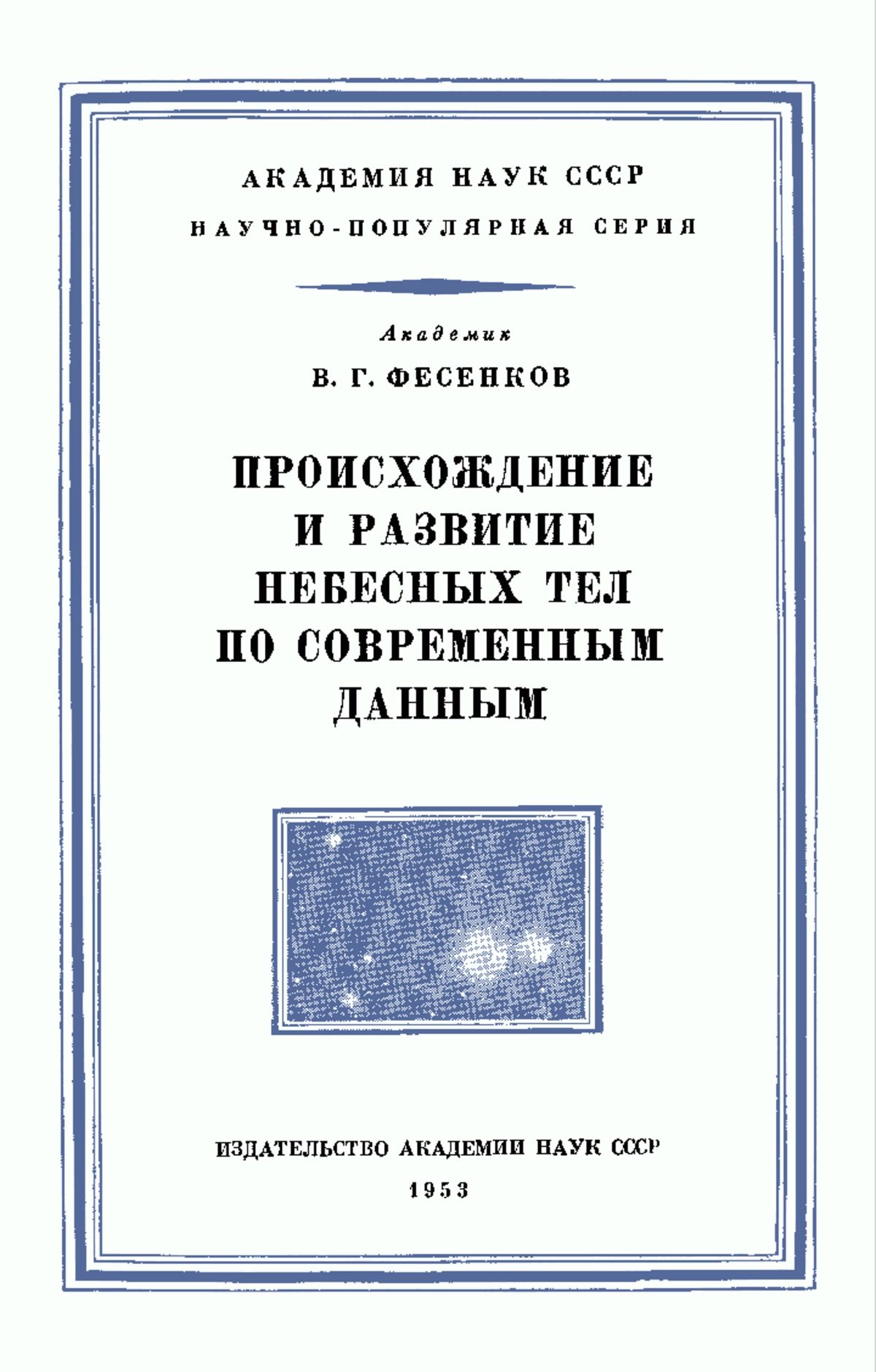 АКАДЕМИЯ НАУК СССР

НАУЧНО-ПОПУЛЯРНАЯ СЕРИЯ

Академик

В. Г. ФЕСЕНКОВ

ПРОИСХОЖДЕНИЕ И РАЗВИТИЕ НЕБЕСНЫХ ТЕЛ ПО СОВРЕМЕННЫМ ДАННЫМ

ИЗДАТЕЛЬСТВО АКАДЕМИИ НАУК СССР

1953